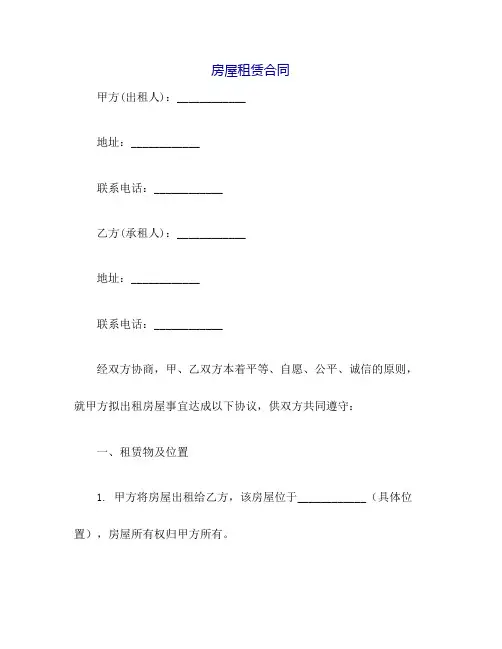 房屋租赁合同

甲方(出租人)：____________

地址：____________

联系电话：____________

乙方(承租人)：____________

地址：____________

联系电话：____________

经双方协商，甲、乙双方本着平等、自愿、公平、诚信的原则，就甲方拟出租房屋事宜达成以下协议，供双方共同遵守：

一、租赁物及位置

1. 甲方将房屋出租给乙方，该房屋位于____________（具体位置），房屋所有权归甲方所有。